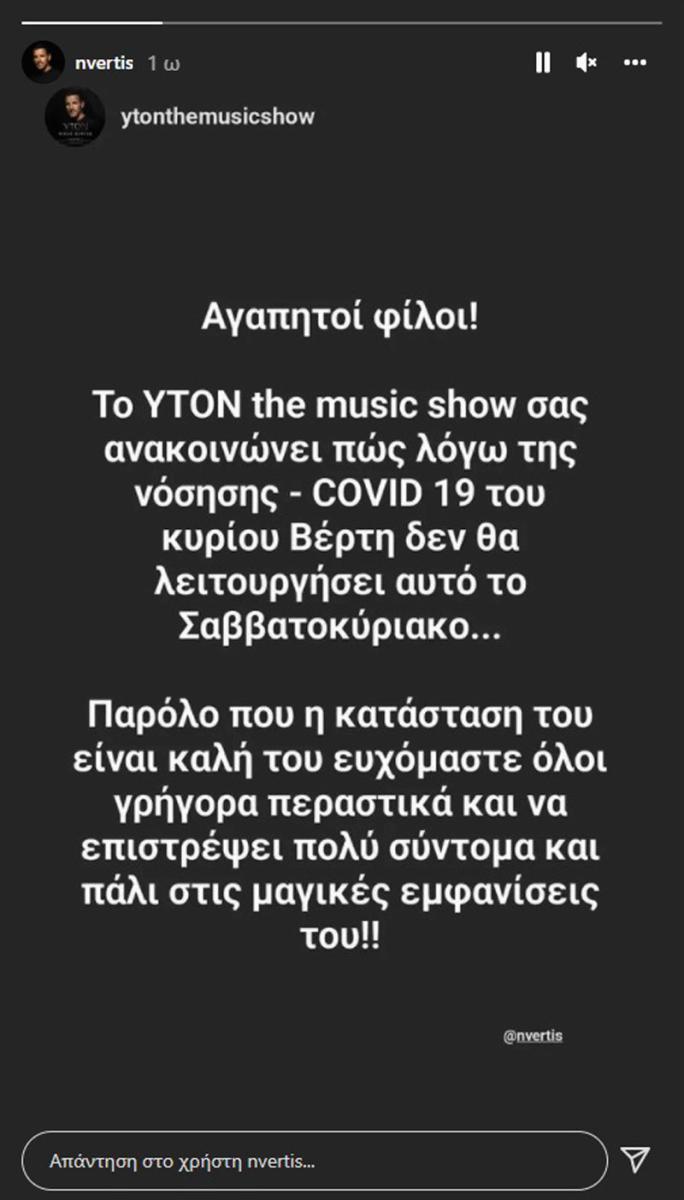 nvertis 1 ω

ytonthemusicshow

Αγαπητοί φίλοι!

Το YTON the music show σας ανακοινώνει πώς λόγω της νόσησης - COVID 19 του κυρίου Βέρτη δεν θα λειτουργήσει αυτό το Σαββατοκύριακο...

Παρόλο που η κατάσταση του είναι καλή του ευχόμαστε όλοι γρήγορα περαστικά και να επιστρέψει πολύ σύντομα και πάλι στις μαγικές εμφανίσεις του!!

@nvertis

Απάντηση στο χρήστη nvertis...